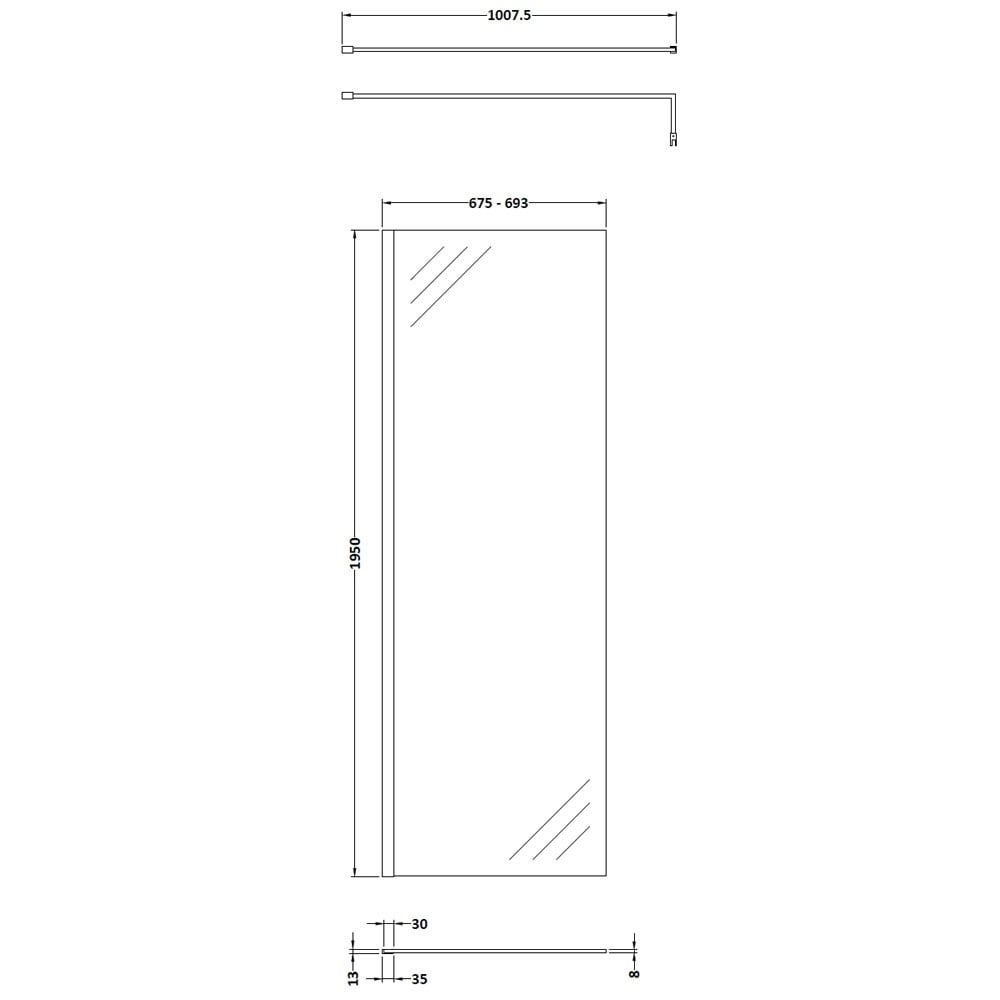 1007.5

675 - 693

1950

30

13

35

8